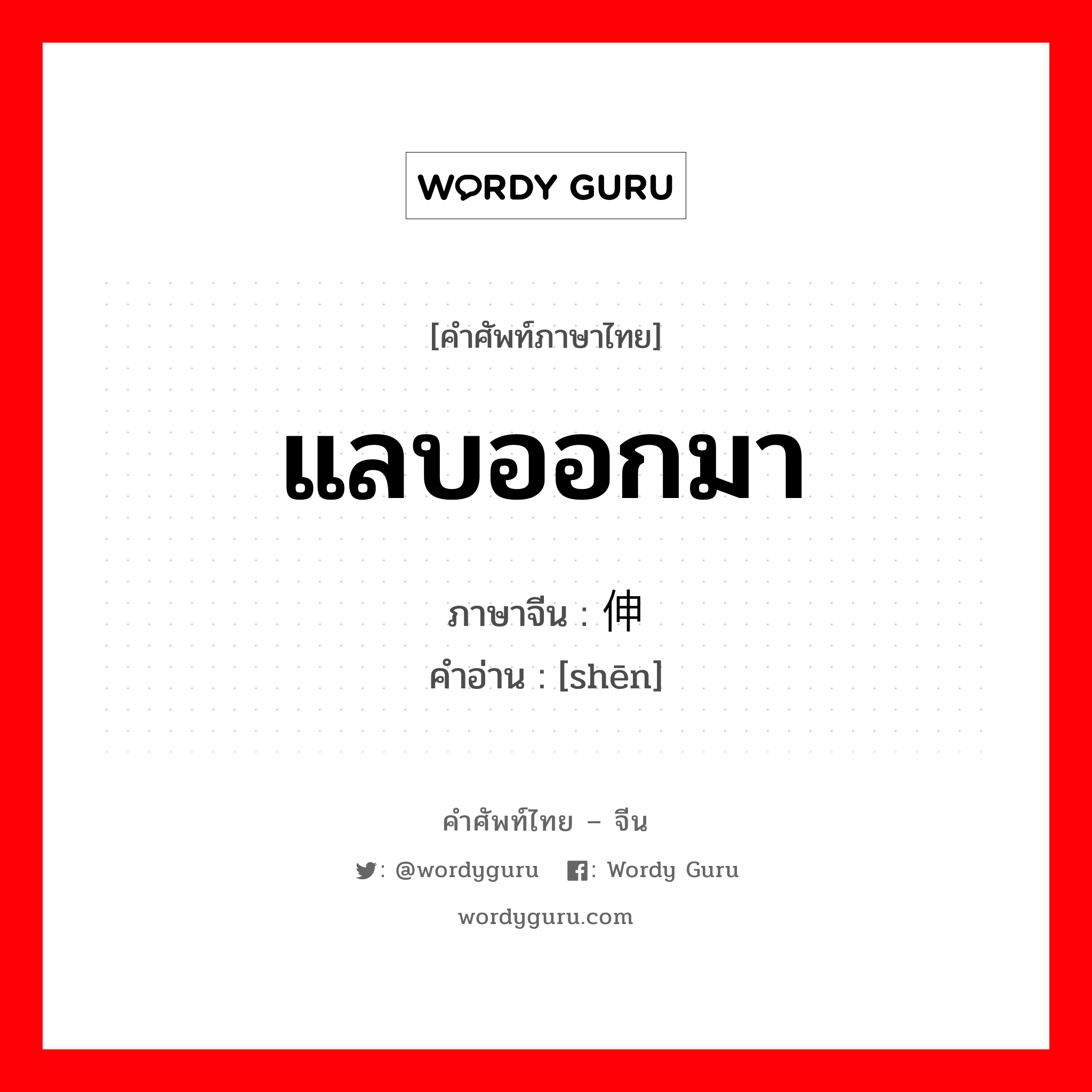 WORDY GURU

[คำศัพท์ภาษาไทย]

แลบออกมา

ภาษาจีน : 伸
คำอ่าน : [shēn]

คำศัพท์ไทย – จีน

: @wordyguru  : Wordy Guru

wordyguru.com